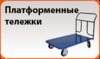 Платформенные тележки